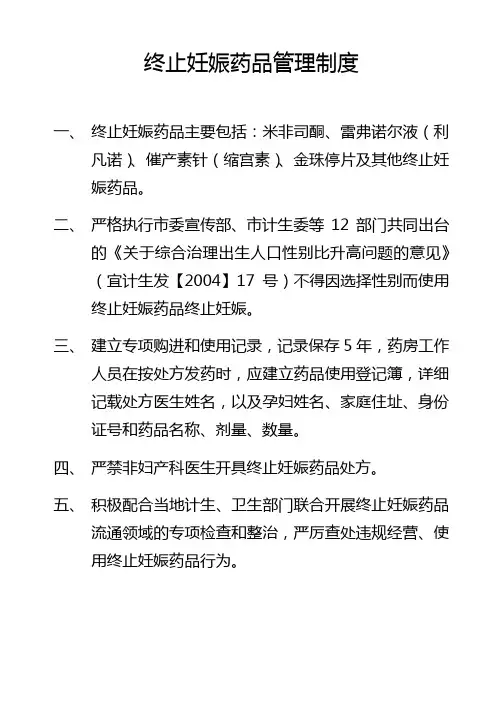 终止妊娠药品管理制度

一、 终止妊娠药品主要包括：米非司酮、雷弗诺尔液（利凡诺）、催产素针（缩宫素）、金珠停片及其他终止妊娠药品。

二、 严格执行市委宣传部、市计生委等 12 部门共同出台的《关于综合治理出生人口性别比升高问题的意见》（宜计生发【2004】17 号）不得因选择性别而使用终止妊娠药品终止妊娠。

三、 建立专项购进和使用记录，记录保存 5 年，药房工作人员在按处方发药时，应建立药品使用登记簿，详细记载处方医生姓名，以及孕妇姓名、家庭住址、身份证号和药品名称、剂量、数量。

四、 严禁非妇产科医生开具终止妊娠药品处方。

五、 积极配合当地计生、卫生部门联合开展终止妊娠药品流通领域的专项检查和整治，严厉查处违规经营、使用终止妊娠药品行为。